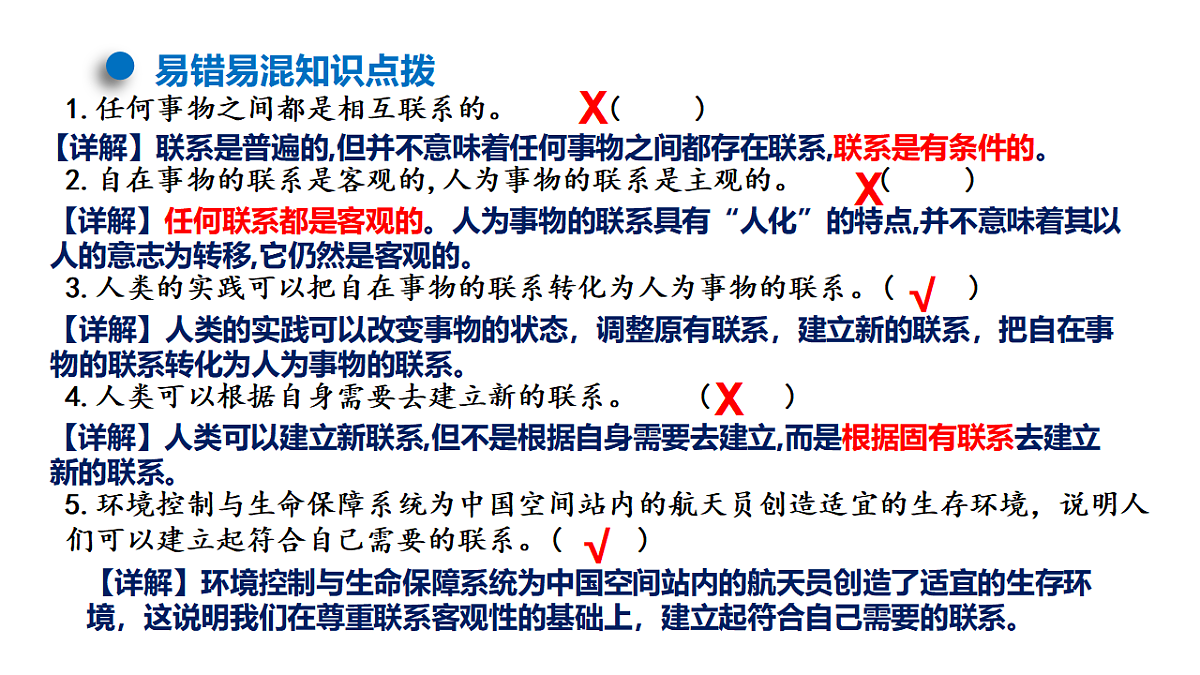 易错易混知识点拨

1. 任何事物之间都是相互联系的。 X（ ）

【详解】联系是普遍的,但并不意味着任何事物之间都存在联系,联系是有条件的。

2. 自在事物的联系是客观的,人为事物的联系是主观的。 X（ ）

【详解】任何联系都是客观的。人为事物的联系具有“人化”的特点,并不意味着其以人的意志为转移,它仍然是客观的。

3. 人类的实践可以把自在事物的联系转化为人为事物的联系。（ √ ）

【详解】人类的实践可以改变事物的状态，调整原有联系，建立新的联系，把自在事物的联系转化为人为事物的联系。

4. 人类可以根据自身需要去建立新的联系。 （ X ）

【详解】人类可以建立新联系,但不是根据自身需要去建立,而是根据固有联系去建立新的联系。

5. 环境控制与生命保障系统为中国空间站内的航天员创造适宜的生存环境，说明人们可以建立起符合自己需要的联系。（ √ ）

【详解】环境控制与生命保障系统为中国空间站内的航天员创造了适宜的生存环境，这说明我们在尊重联系客观性的基础上，建立起符合自己需要的联系。